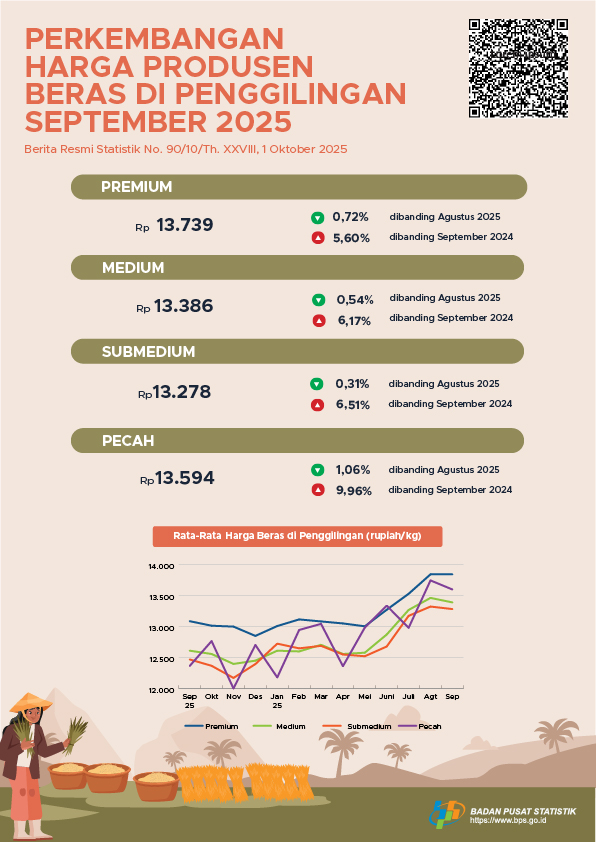 PERKEMBANGAN HARGA PRODUSEN BERAS DI PENGGILINGAN SEPTEMBER 2025

Berita Resmi Statistik No. 90/10/Th. XXVIII, 1 Oktober 2025

PREMIUM

Rp 13.739

0,72% dibanding Agustus 2025

5,60% dibanding September 2024

MEDIUM

Rp 13.386

0,54% dibanding Agustus 2025

6,17% dibanding September 2024

SUBMEDIUM

Rp 13.278

0,31% dibanding Agustus 2025

6,51% dibanding September 2024

PECAH

Rp 13.594

1,06% dibanding Agustus 2025

9,96% dibanding September 2024

Rata-Rata Harga Beras di Penggilingan (rupiah/kg)

14.000
13.500
13.000
12.500
12.000

Sep 25 Okt Nov Des Jan 25 Feb Mar Apr Mei Juni Jul Agt Sep

Premium Medium Submedium Pecah

BADAN PUSAT STATISTIK
https://www.bps.go.id